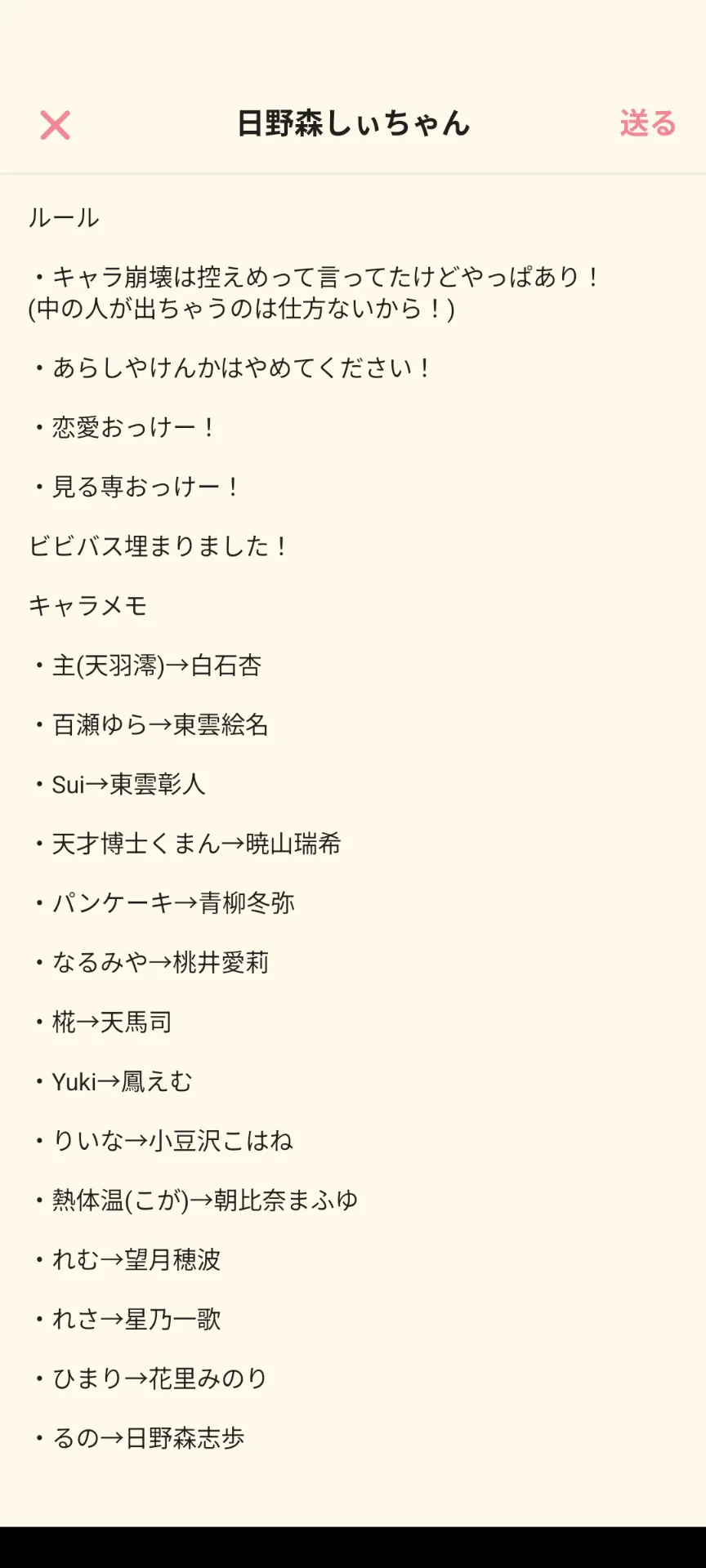 日野森しぃちゃん

送る

ルール

・キャラ崩壊は控えめって言ってたけどやっぱあり！
(中の人が出ちゃうのは仕方ないから！)

・あらしやけんかはやめてください！

・恋愛おっけー！

・見る専おっけー！

ビビバス埋まりました！

キャラメモ

・主(天羽澪)→白石杏

・百瀬ゆら→東雲絵名

・Sui→東雲彰人

・天才博士くまん→暁山瑞希

・パンケーキ→青柳冬弥

・なるみや→桃井愛莉

・椛→天馬司

・Yuki→鳳えむ

・りいな→小豆沢こはね

・熱体温(こが)→朝比奈まふゆ

・れむ→望月穂波

・れさ→星乃一歌

・ひまり→花里みのり

・るの→日野森志歩